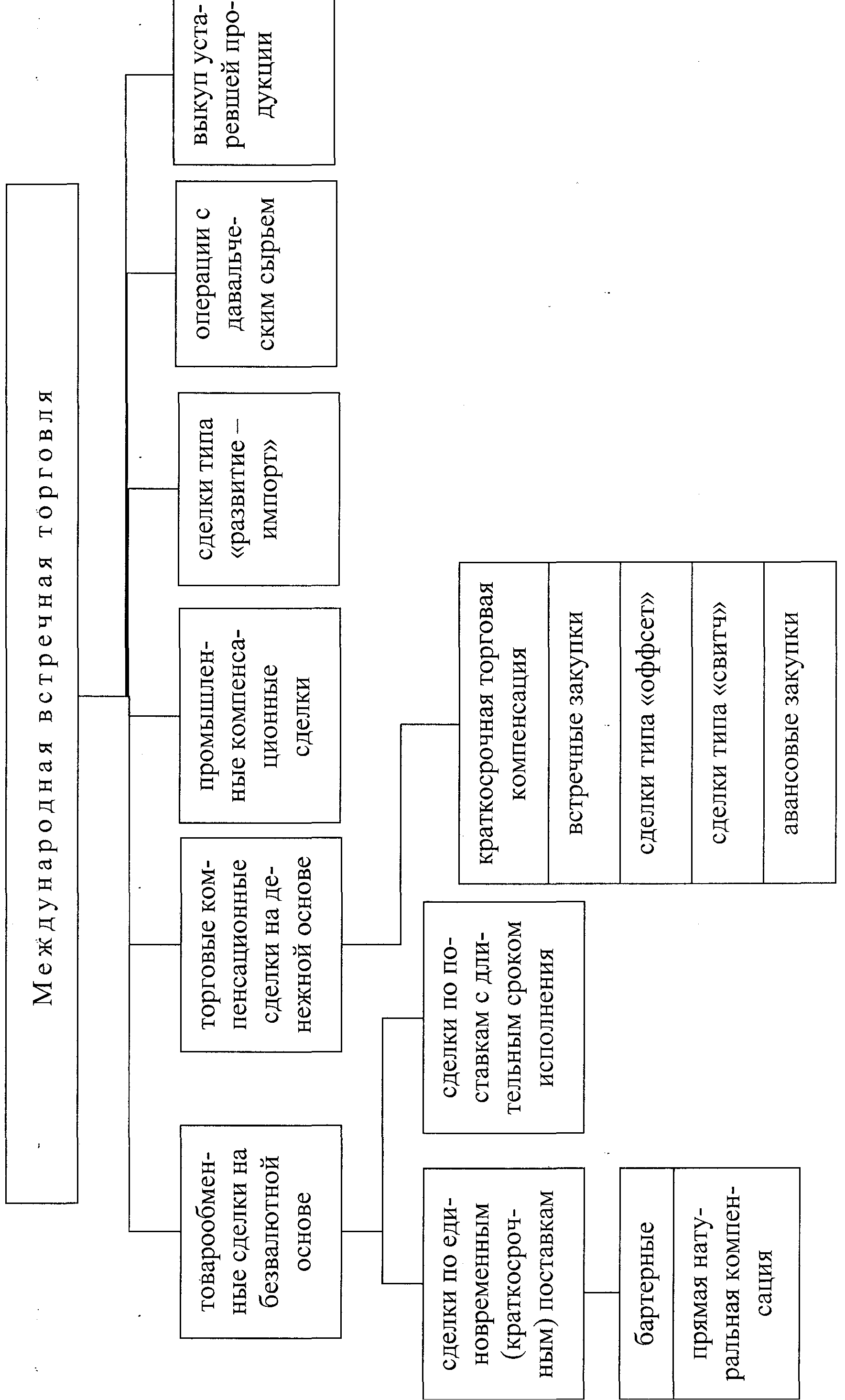 Международная встречная торговля

товарообменные сделки на безвалютной основе

торговые компенсационные сделки на денежной основе

промышленные компенсационные сделки

сделки типа «развитие – импорт»

операции с давальческим сырьем

выкуп устаревшей продукции

сделки по единовременным (краткосрочным) поставкам

сделки по поставкам с длительным сроком исполнения

бартерные

прямая натуральная компенсация

краткосрочная торговая компенсация

встречные закупки

сделки типа «оффсет»

сделки типа «свитч»

авансовые закупки